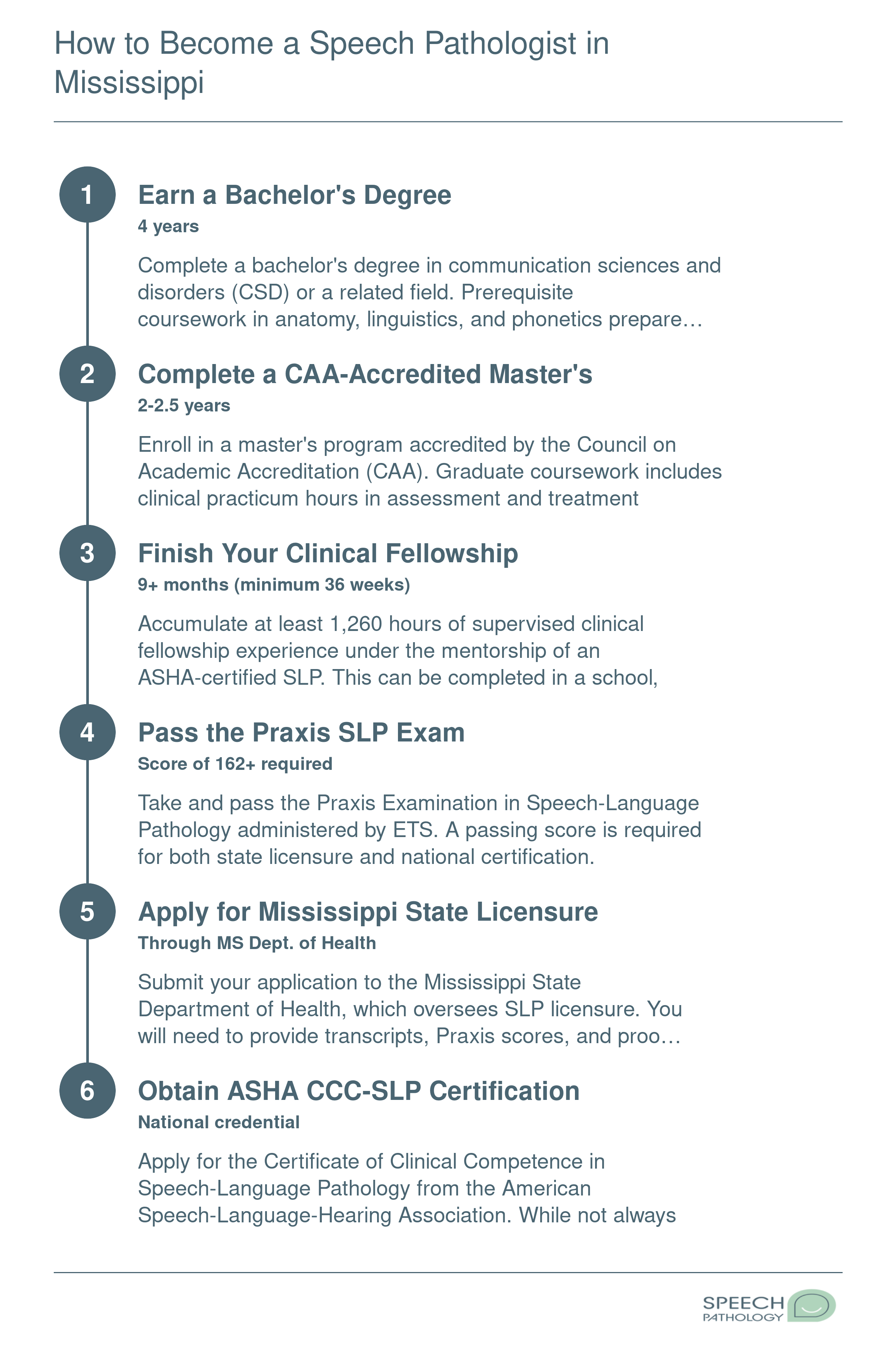 How to Become a Speech Pathologist in Mississippi

1

Earn a Bachelor's Degree

4 years

Complete a bachelor's degree in communication sciences and disorders (CSD) or a related field. Prerequisite coursework in anatomy, linguistics, and phonetics prepare…

2

Complete a CAA-Accredited Master's

2-2.5 years

Enroll in a master's program accredited by the Council on Academic Accreditation (CAA). Graduate coursework includes clinical practicum hours in assessment and treatment

3

Finish Your Clinical Fellowship

9+ months (minimum 36 weeks)

Accumulate at least 1,260 hours of supervised clinical fellowship experience under the mentorship of an ASHA-certified SLP. This can be completed in a school,

4

Pass the Praxis SLP Exam

Score of 162+ required

Take and pass the Praxis Examination in Speech-Language Pathology administered by ETS. A passing score is required for both state licensure and national certification.

5

Apply for Mississippi State Licensure

Through MS Dept. of Health

Submit your application to the Mississippi State Department of Health, which oversees SLP licensure. You will need to provide transcripts, Praxis scores, and proo…

6

Obtain ASHA CCC-SLP Certification

National credential

Apply for the Certificate of Clinical Competence in Speech-Language Pathology from the American Speech-Language-Hearing Association. While not always

SPEECH
PATHOLOGY